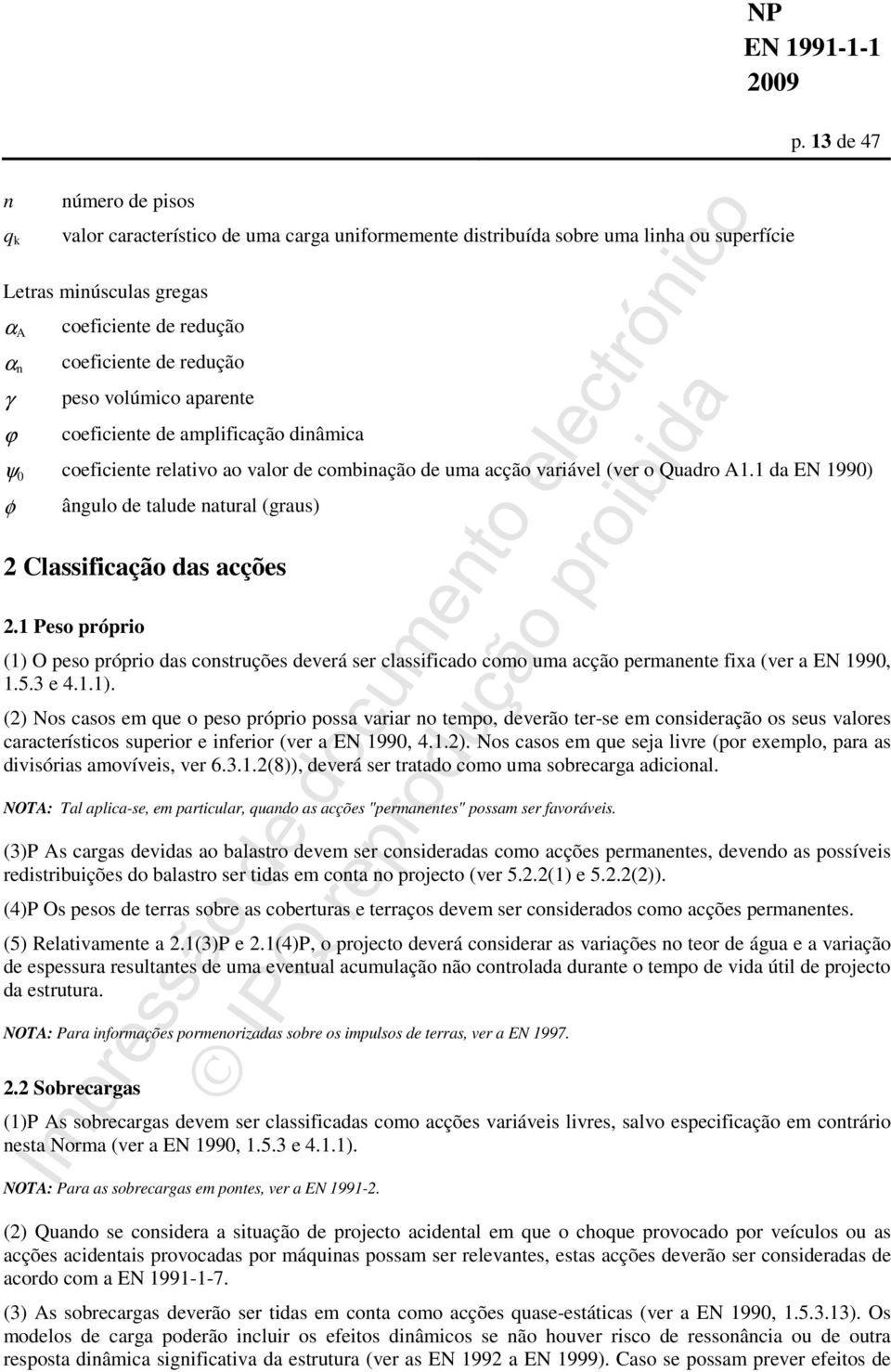 NP
EN 1991-1-1
2009

p. 13 de 47

$n$ número de pisos

$q_k$ valor característico de uma carga uniformemente distribuída sobre uma linha ou superfície

Letras minúsculas gregas

$\alpha_A$ coeficiente de redução

$\alpha_n$ coeficiente de redução

$\gamma$ peso volúmico aparente

$\varphi$ coeficiente de amplificação dinâmica

$\psi_0$ coeficiente relativo ao valor de combinação de uma acção variável (ver o Quadro A1.1 da EN 1990)

$\phi$ ângulo de talude natural (graus)

2 Classificação das acções

2.1 Peso próprio

(1) O peso próprio das construções deverá ser classificado como uma acção permanente fixa (ver a EN 1990, 1.5.3 e 4.1.1).

(2) Nos casos em que o peso próprio possa variar no tempo, deverão ter-se em consideração os seus valores característicos superior e inferior (ver a EN 1990, 4.1.2). Nos casos em que seja livre (por exemplo, para as divisórias amovíveis, ver 6.3.1.2(8)), deverá ser tratado como uma sobrecarga adicional.

NOTA: Tal aplica-se, em particular, quando as acções "permanentes" possam ser favoráveis.

(3)P As cargas devidas ao balastro devem ser consideradas como acções permanentes, devendo as possíveis redistribuições do balastro ser tidas em conta no projecto (ver 5.2.2(1) e 5.2.2(2)).

(4)P Os pesos de terras sobre as coberturas e terraços devem ser considerados como acções permanentes.

(5) Relativamente a 2.1(3)P e 2.1(4)P, o projecto deverá considerar as variações no teor de água e a variação de espessura resultantes de uma eventual acumulação não controlada durante o tempo de vida útil de projecto da estrutura.

NOTA: Para informações pormenorizadas sobre os impulsos de terras, ver a EN 1997.

2.2 Sobrecargas

(1)P As sobrecargas devem ser classificadas como acções variáveis livres, salvo especificação em contrário nesta Norma (ver a EN 1990, 1.5.3 e 4.1.1).

NOTA: Para as sobrecargas em pontes, ver a EN 1991-2.

(2) Quando se considera a situação de projecto acidental em que o choque provocado por veículos ou as acções acidentais provocadas por máquinas possam ser relevantes, estas acções deverão ser consideradas de acordo com a EN 1991-1-7.

(3) As sobrecargas deverão ser tidas em conta como acções quase-estáticas (ver a EN 1990, 1.5.3.13). Os modelos de carga poderão incluir os efeitos dinâmicos se não houver risco de ressonância ou de outra resposta dinâmica significativa da estrutura (ver as EN 1992 a EN 1999). Caso se possam prever efeitos de

Impressão de documento electrónico
© IPQ reprodução proibida